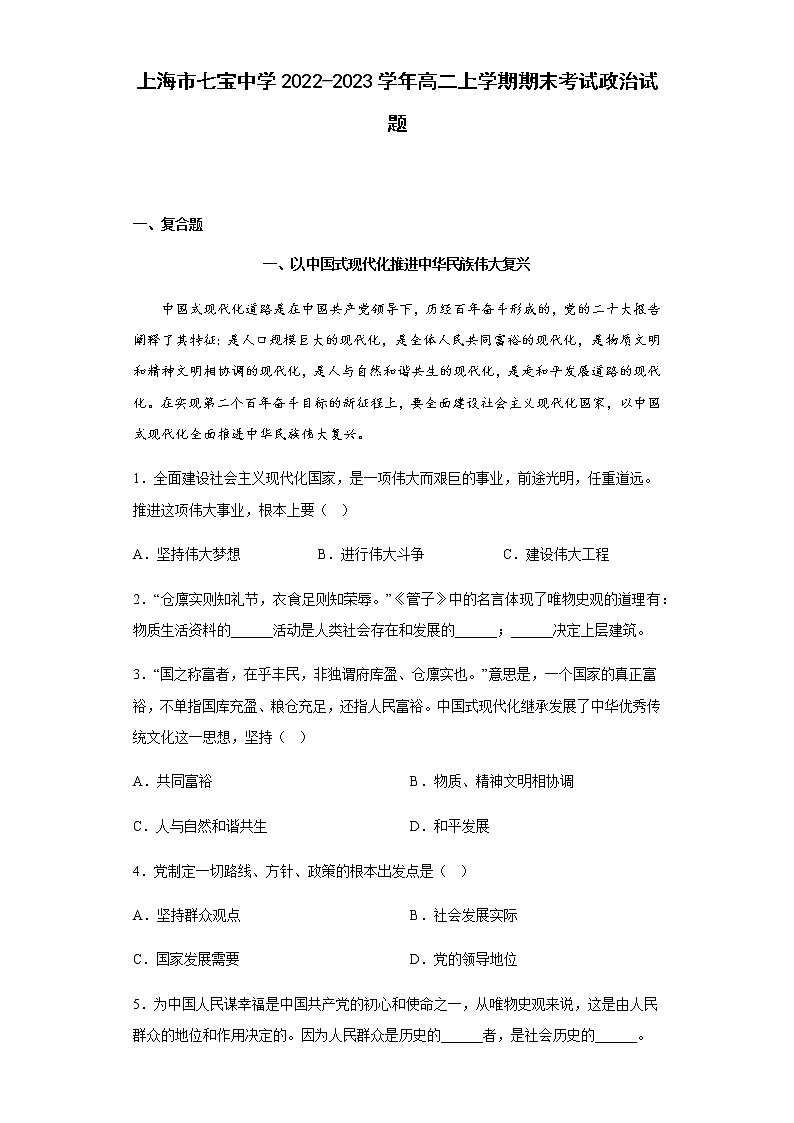 上海市七宝中学2022-2023学年高二上学期期末考试政治试题

一、复合题

一、以中国式现代化推进中华民族伟大复兴

中国式现代化道路是在中国共产党领导下，历经百年奋斗形成的，党的二十大报告阐释了其特征：是人口规模巨大的现代化，是全体人民共同富裕的现代化，是物质文明和精神文明相协调的现代化，是人与自然和谐共生的现代化，是走和平发展道路的现代化。在实现第二个百年奋斗目标的新征程上，要全面建设社会主义现代化国家，以中国式现代化全面推进中华民族伟大复兴。

1．全面建设社会主义现代化国家，是一项伟大而艰巨的事业，前途光明，任重道远。推进这项伟大事业，根本上要（ ）

A．坚持伟大梦想　　B．进行伟大斗争　　C．建设伟大工程

2．“仓廪实则知礼节，衣食足则知荣辱。”《管子》中的名言体现了唯物史观的道理有：物质生活资料的______活动是人类社会存在和发展的______；______决定上层建筑。

3．“国之称富者，在乎丰民，非独谓府库盈、仓廪实也。”意思是，一个国家的真正富裕，不单指国库充盈、粮仓充足，还指人民富裕。中国式现代化继承发展了中华优秀传统文化这一思想，坚持（ ）

A．共同富裕　　B．物质、精神文明相协调

C．人与自然和谐共生　　D．和平发展

4．党制定一切路线、方针、政策的根本出发点是（ ）

A．坚持群众观点　　B．社会发展实际

C．国家发展需要　　D．党的领导地位

5．为中国人民谋幸福是中国共产党的初心和使命之一，从唯物史观来说，这是由人民群众的地位和作用决定的。因为人民群众是历史的______者，是社会历史的______。